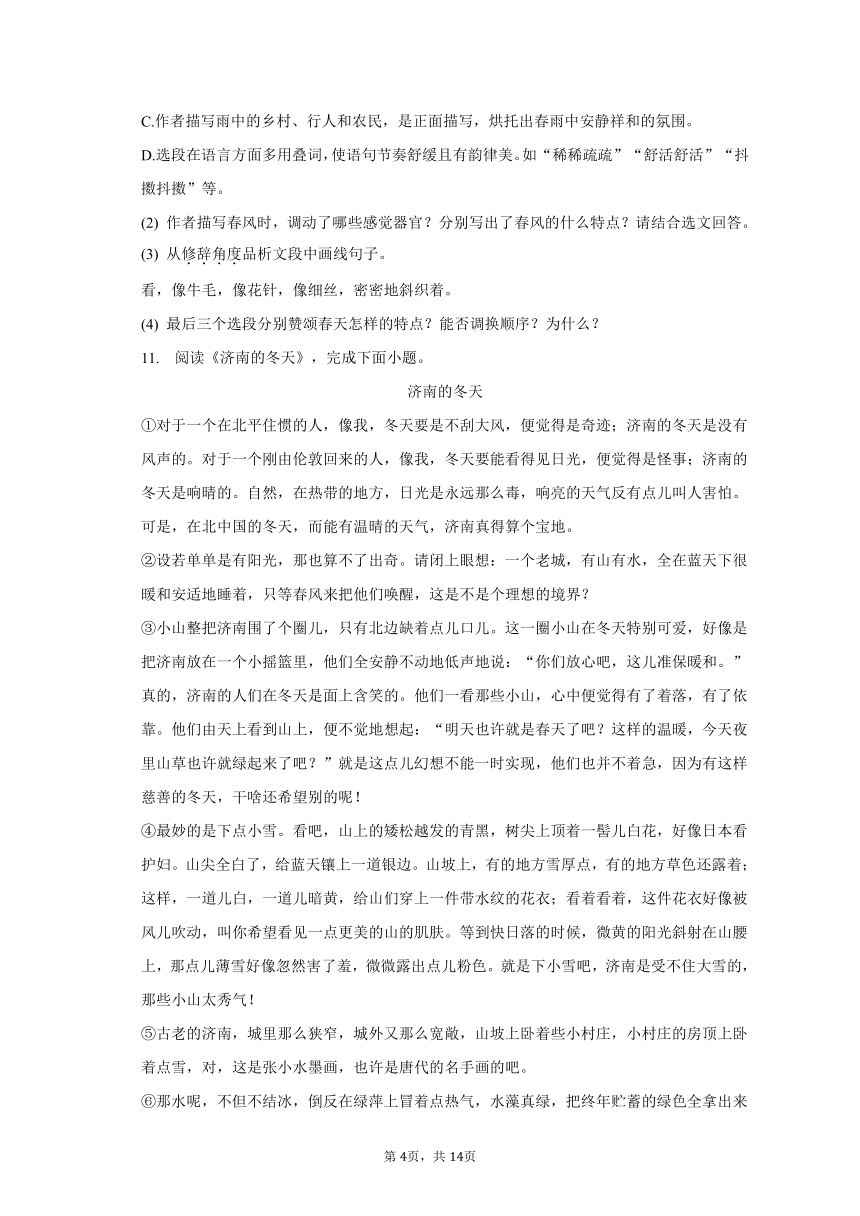 C.作者描写雨中的乡村、行人和农民，是正面描写，烘托出春雨中安静祥和的氛围。

D.选段在语言方面多用叠词，使语句节奏舒缓且有韵律美。如“稀稀疏疏”“舒活舒活”“抖擞抖擞”等。

(2) 作者描写春风时，调动了哪些感觉器官？分别写出了春风的什么特点？请结合选文回答。

(3) 从修辞角度品析文段中画线句子。

看，像牛毛，像花针，像细丝，密密地斜织着。

(4) 最后三个选段分别赞颂春天怎样的特点？能否调换顺序？为什么？

11. 阅读《济南的冬天》，完成下面小题。

济南的冬天

①对于一个在北平住惯的人，像我，冬天要是不刮大风，便觉得是奇迹；济南的冬天是没有风声的。对于一个刚由伦敦回来的人，像我，冬天要能看得见日光，便觉得是怪事；济南的冬天是响晴的。自然，在热带的地方，日光是永远那么毒，响亮的天气反有点儿叫人害怕。可是，在北中国的冬天，而能有温晴的天气，济南真得算个宝地。

②设若单单是有阳光，那也算不了出奇。请闭上眼想：一个老城，有山有水，全在蓝天下很暖和安适地睡着，只等春风来把他们唤醒，这是不是个理想的境界？

③小山整把济南围了个圈儿，只有北边缺着点儿口儿。这一圈小山在冬天特别可爱，好像是把济南放在一个小摇篮里，他们全安静不动地低声地说：“你们放心吧，这儿准保暖和。”真的，济南的人们在冬天是面上含笑的。他们一看那些小山，心中便觉得有了着落，有了依靠。他们由天上看到山上，便不觉地想起：“明天也许就是春天了吧？这样的温暖，今天夜里山草也许就绿起来了吧？”就是这点儿幻想不能一时实现，他们也并不着急，因为有这样慈善的冬天，干啥还希望别的呢！

④最妙的是下点小雪。看吧，山上的矮松越发的青黑，树尖上顶着一髻儿白花，好像日本看护妇。山尖全白了，给蓝天镶上一道银边。山坡上，有的地方雪厚点，有的地方草色还露着；这样，一道儿白，一道儿暗黄，给山们穿上一件带水纹的花衣；看着看着，这件花衣好像被风儿吹动，叫你希望看见一点更美的山的肌肤。等到快日落的时候，微黄的阳光斜射在山腰上，那点儿薄雪好像忽然害了羞，微微露出点儿粉色。就是下小雪吧，济南是受不住大雪的，那些小山太秀气！

⑤古老的济南，城里那么狭窄，城外又那么宽敞，山坡上卧着些小村庄，小村庄的房顶上卧着点雪，对，这是张小水墨画，也许是唐代的名手画的吧。

⑥那水呢，不但不结冰，倒反在绿萍上冒着点热气，水藻真绿，把终年贮蓄的绿色全拿出来

第4页，共14页